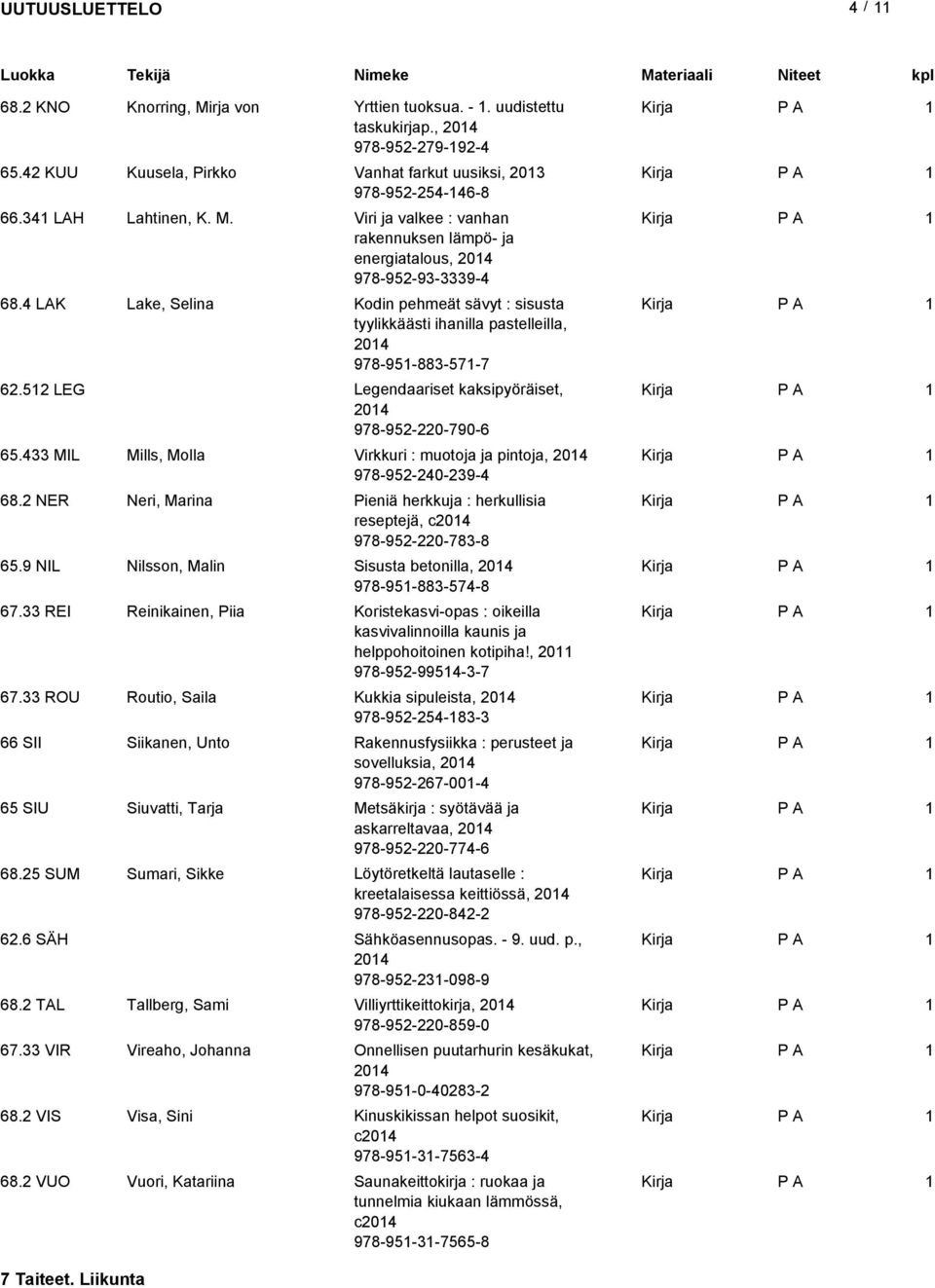 UUTUUSLUETTELO 4 / 11

| Luokka | Tekijä | Nimeke | Materiaali | Niteet | kpl |
|---|---|---|---|---|---|
| 68.2 KNO | Knorring, Mirja von | Yrttien tuoksua. - 1. uudistettu taskukirjap., 2014 978-952-279-192-4 | Kirja | P A | 1 |
| 65.42 KUU | Kuusela, Pirkko | Vanhat farkut uusiksi, 2013 978-952-254-146-8 | Kirja | P A | 1 |
| 66.341 LAH | Lahtinen, K. M. | Viri ja valkee : vanhan rakennuksen lämpö- ja energiatalous, 2014 978-952-93-3339-4 | Kirja | P A | 1 |
| 68.4 LAK | Lake, Selina | Kodin pehmeät sävyt : sisusta tyylikkäästi ihanilla pastelleilla, 2014 978-951-883-571-7 | Kirja | P A | 1 |
| 62.512 LEG | | Legendaariset kaksipyöräiset, 2014 978-952-220-790-6 | Kirja | P A | 1 |
| 65.433 MIL | Mills, Molla | Virkkuri : muotoja ja pintoja, 2014 978-952-240-239-4 | Kirja | P A | 1 |
| 68.2 NER | Neri, Marina | Pieniä herkkuja : herkullisia reseptejä, c2014 978-952-220-783-8 | Kirja | P A | 1 |
| 65.9 NIL | Nilsson, Malin | Sisusta betonilla, 2014 978-951-883-574-8 | Kirja | P A | 1 |
| 67.33 REI | Reinikainen, Piia | Koristekasvi-opas : oikeilla kasvivalinnoilla kaunis ja helppohoitoinen kotipiha!, 2011 978-952-99514-3-7 | Kirja | P A | 1 |
| 67.33 ROU | Routio, Saila | Kukkia sipuleista, 2014 978-952-254-183-3 | Kirja | P A | 1 |
| 66 SII | Siikanen, Unto | Rakennusfysiikka : perusteet ja sovelluksia, 2014 978-952-267-001-4 | Kirja | P A | 1 |
| 65 SIU | Siuvatti, Tarja | Metsäkirja : syötävää ja askarreltavaa, 2014 978-952-220-774-6 | Kirja | P A | 1 |
| 68.25 SUM | Sumari, Sikke | Löytöretkeltä lautaselle : kreetalaisessa keittiössä, 2014 978-952-220-842-2 | Kirja | P A | 1 |
| 62.6 SÄH | | Sähköasennusopas. - 9. uud. p., 2014 978-952-231-098-9 | Kirja | P A | 1 |
| 68.2 TAL | Tallberg, Sami | Villiyrttikeittokirja, 2014 978-952-220-859-0 | Kirja | P A | 1 |
| 67.33 VIR | Vireaho, Johanna | Onnellisen puutarhurin kesäkukat, 2014 978-951-0-40283-2 | Kirja | P A | 1 |
| 68.2 VIS | Visa, Sini | Kinuskikissan helpot suosikit, c2014 978-951-31-7563-4 | Kirja | P A | 1 |
| 68.2 VUO | Vuori, Katariina | Saunakeittokirja : ruokaa ja tunnelmia kiukaan lämmössä, c2014 978-951-31-7565-8 | Kirja | P A | 1 |

7 Taiteet. Liikunta